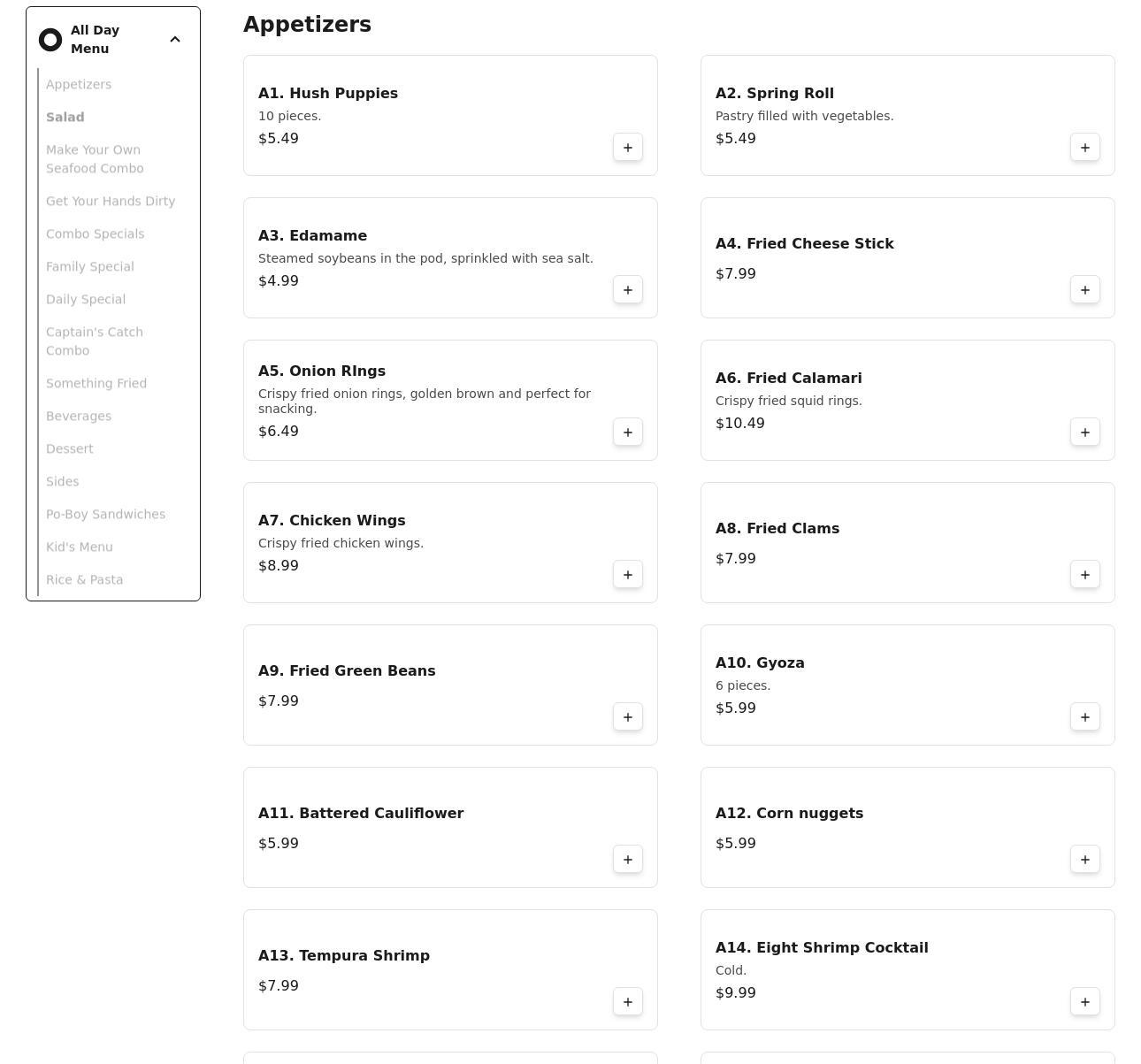 All Day Menu

Appetizers
Salad
Make Your Own Seafood Combo
Get Your Hands Dirty
Combo Specials
Family Special
Daily Special
Captain's Catch Combo
Something Fried
Beverages
Dessert
Sides
Po-Boy Sandwiches
Kid's Menu
Rice & Pasta

Appetizers

A1. Hush Puppies
10 pieces.
$5.49
+

A2. Spring Roll
Pastry filled with vegetables.
$5.49
+

A3. Edamame
Steamed soybeans in the pod, sprinkled with sea salt.
$4.99
+

A4. Fried Cheese Stick
$7.99
+

A5. Onion RIngs
Crispy fried onion rings, golden brown and perfect for snacking.
$6.49
+

A6. Fried Calamari
Crispy fried squid rings.
$10.49
+

A7. Chicken Wings
Crispy fried chicken wings.
$8.99
+

A8. Fried Clams
$7.99
+

A9. Fried Green Beans
$7.99
+

A10. Gyoza
6 pieces.
$5.99
+

A11. Battered Cauliflower
$5.99
+

A12. Corn nuggets
$5.99
+

A13. Tempura Shrimp
$7.99
+

A14. Eight Shrimp Cocktail
Cold.
$9.99
+